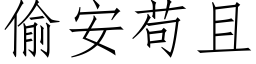 偷安苟且